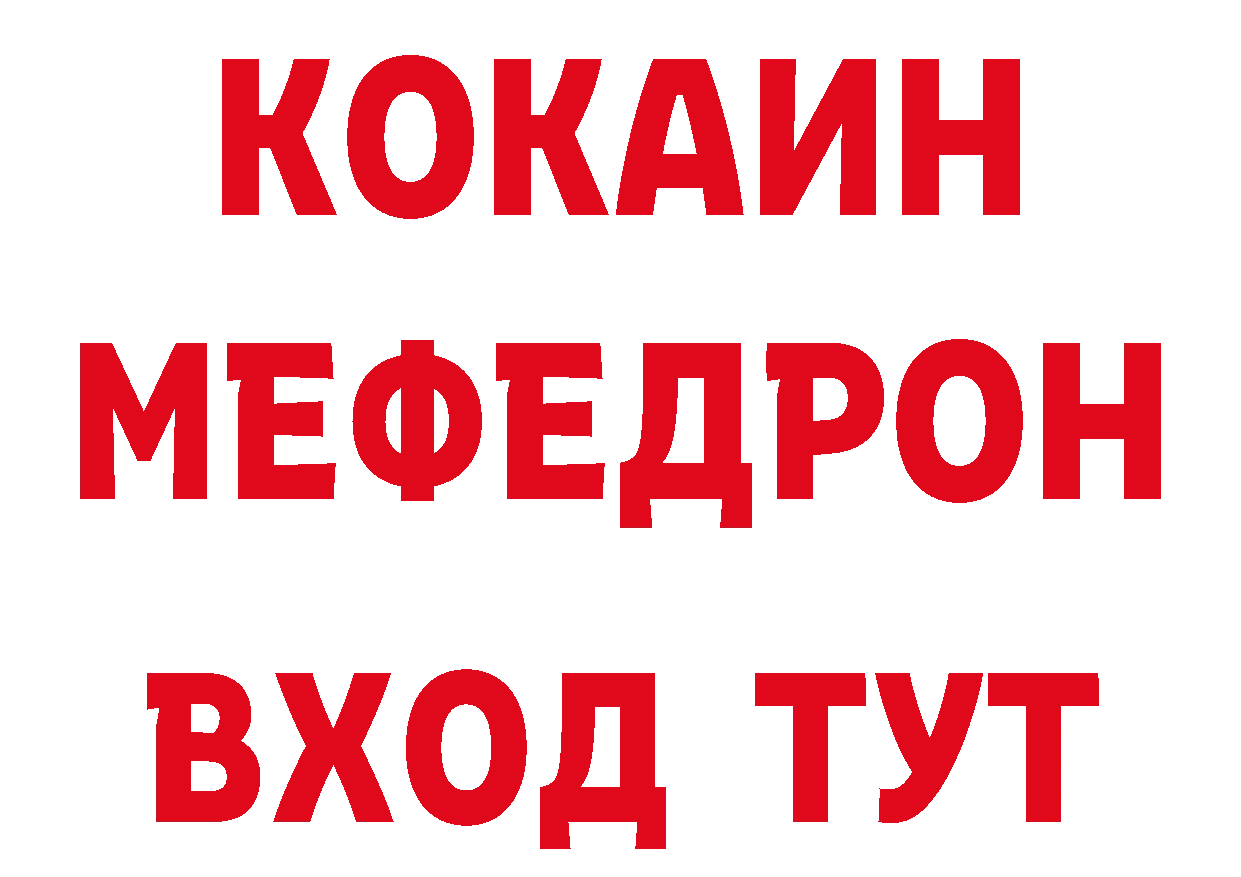 КОКАИН
МЕФЕДРОН
ВХОД ТУТ